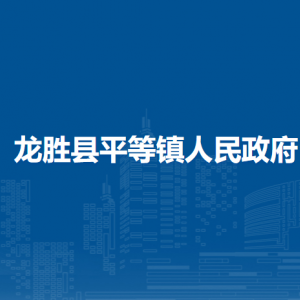 龙胜县平等镇人民政府